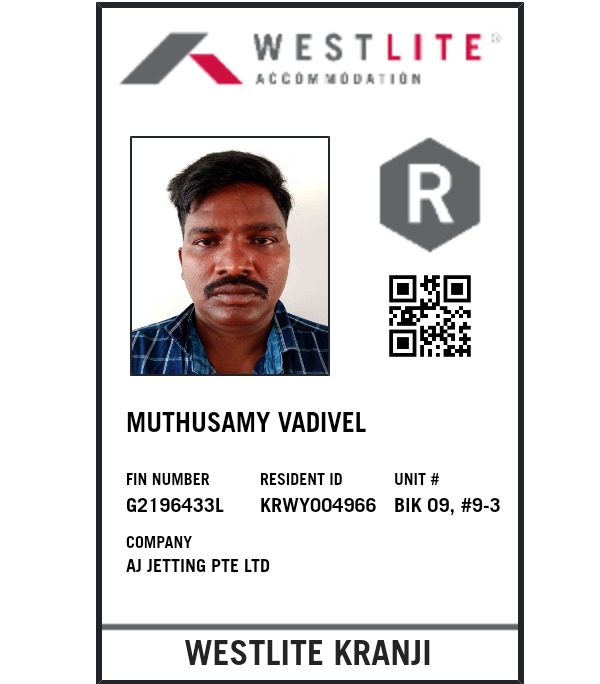 WESTLITE®
ACCOMMODATION

R

MUTHUSAMY VADIVEL

FIN NUMBER
G2196433L

RESIDENT ID
KRWY004966

UNIT #
BIK 09, #9-3

COMPANY
AJ JETTING PTE LTD

WESTLITE KRANJI